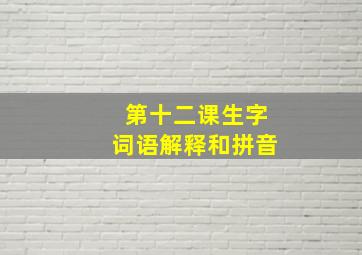 第十二课生字
词语解释和拼音